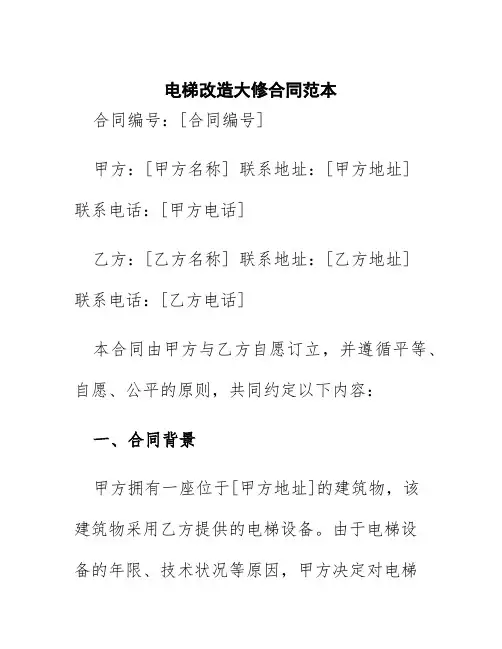 电梯改造大修合同范本

合同编号：[合同编号]

甲方：[甲方名称] 联系地址：[甲方地址] 联系电话：[甲方电话]

乙方：[乙方名称] 联系地址：[乙方地址] 联系电话：[乙方电话]

本合同由甲方与乙方自愿订立，并遵循平等、自愿、公平的原则，共同约定以下内容：

一、合同背景

甲方拥有一座位于[甲方地址]的建筑物，该建筑物采用乙方提供的电梯设备。由于电梯设备的年限、技术状况等原因，甲方决定对电梯